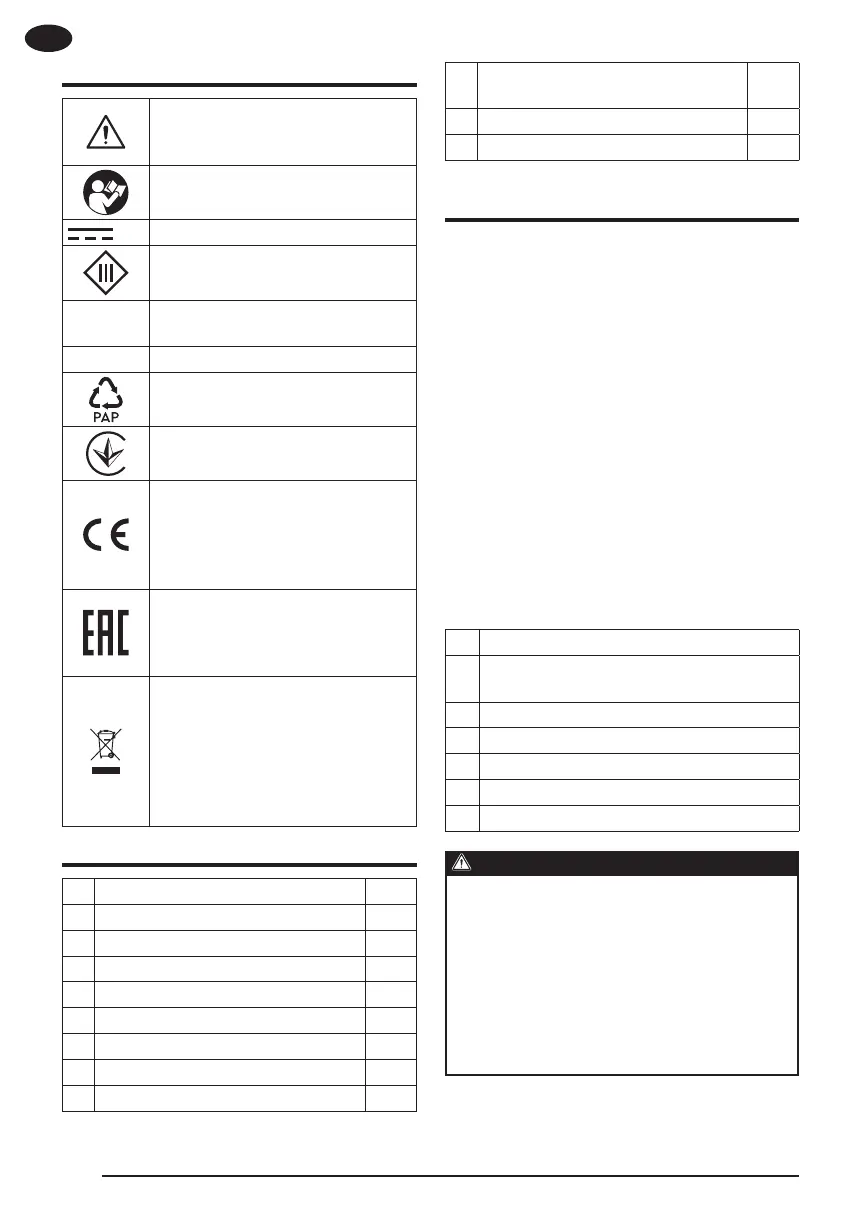 PAP